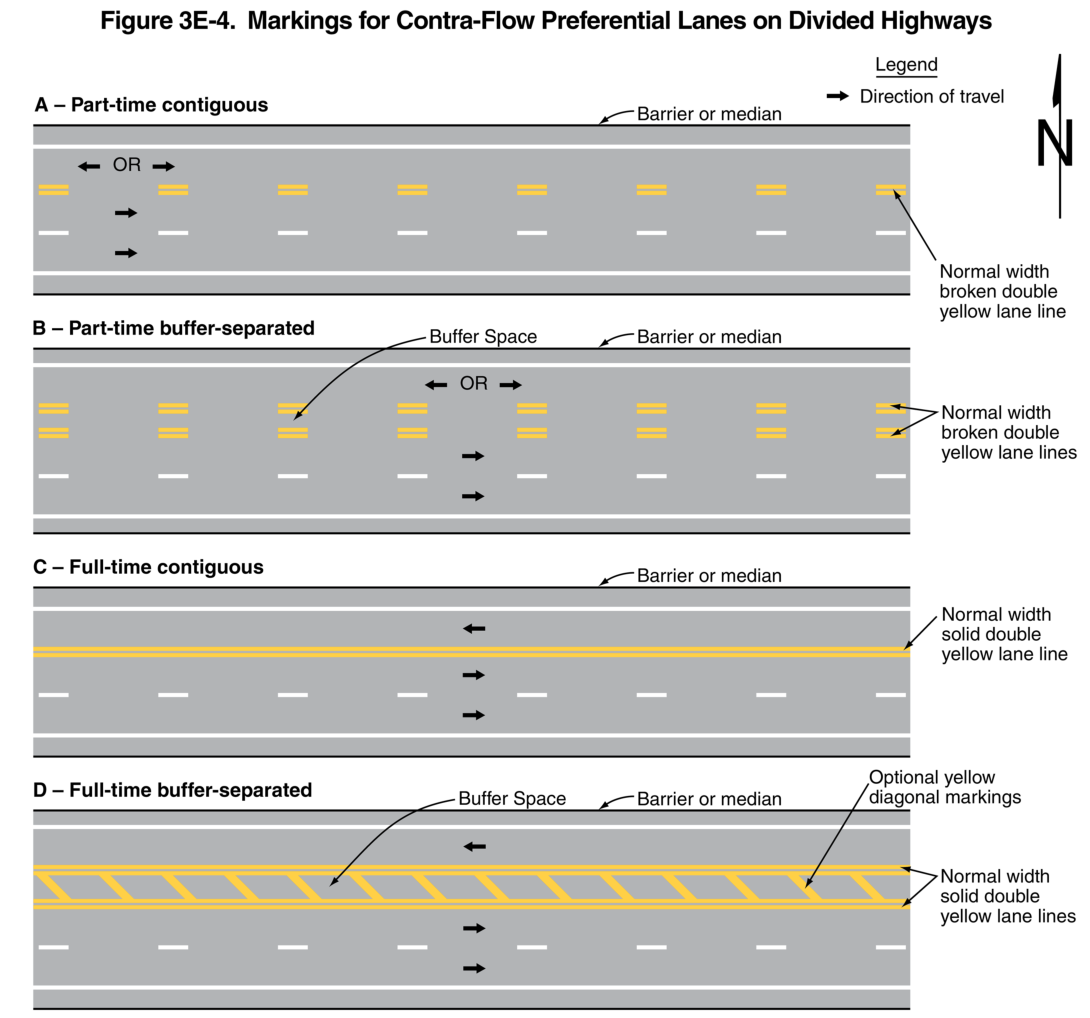 Figure 3E-4. Markings for Contra-Flow Preferential Lanes on Divided Highways

Legend
Direction of travel

N

A – Part-time contiguous

Barrier or median

OR

Normal width broken double yellow lane line

B – Part-time buffer-separated

Buffer Space

Barrier or median

OR

Normal width broken double yellow lane lines

C – Full-time contiguous

Barrier or median

Normal width solid double yellow lane line

D – Full-time buffer-separated

Buffer Space

Barrier or median

Optional yellow diagonal markings

Normal width solid double yellow lane lines